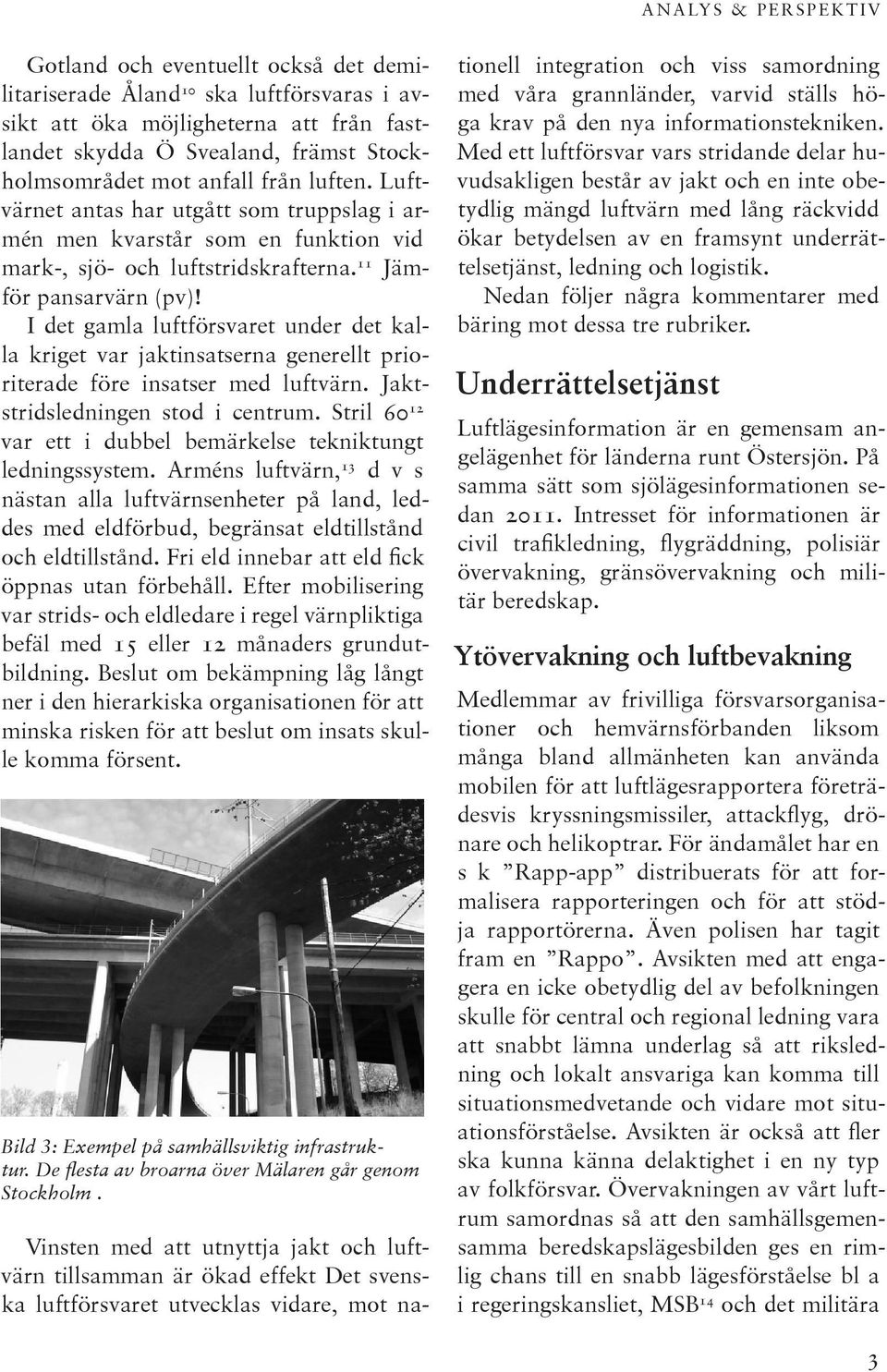 ANALYS & PERSPEKTIV

Gotland och eventuellt också det demilitariserade Åland$^{10}$ ska luftförsvaras i avsikt att öka möjligheterna att från fastlandet skydda Ö Svealand, främst Stockholmsområdet mot anfall från luften. Luftvärnet antas har utgått som truppslag i armén men kvarstår som en funktion vid mark-, sjö- och luftstridskrafterna.$^{11}$ Jämför pansarvärn (pv)!

I det gamla luftförsvaret under det kalla kriget var jaktinsatserna generellt prioriterade före insatser med luftvärn. Jaktstridsledningen stod i centrum. Stril 60$^{12}$ var ett i dubbel bemärkelse tekniktungt ledningssystem. Arméns luftvärn,$^{13}$ d v s nästan alla luftvärnsenheter på land, leddes med eldförbud, begränsat eldtillstånd och eldtillstånd. Fri eld innebar att eld fick öppnas utan förbehåll. Efter mobilisering var strids- och eldledare i regel värnpliktiga befäl med 15 eller 12 månaders grundutbildning. Beslut om bekämpning låg långt ner i den hierarkiska organisationen för att minska risken för att beslut om insats skulle komma försent.

Bild 3: Exempel på samhällsviktig infrastruktur. De flesta av broarna över Mälaren går genom Stockholm .

Vinsten med att utnyttja jakt och luftvärn tillsamman är ökad effekt Det svenska luftförsvaret utvecklas vidare, mot nationell integration och viss samordning med våra grannländer, varvid ställs höga krav på den nya informationstekniken. Med ett luftförsvar vars stridande delar huvudsakligen består av jakt och en inte obetydlig mängd luftvärn med lång räckvidd ökar betydelsen av en framsynt underrättelsetjänst, ledning och logistik.

Nedan följer några kommentarer med bäring mot dessa tre rubriker.

Underrättelsetjänst

Luftlägesinformation är en gemensam angelägenhet för länderna runt Östersjön. På samma sätt som sjölägesinformationen sedan 2011. Intresset för informationen är civil trafikledning, flygräddning, polisiär övervakning, gränsövervakning och militär beredskap.

Ytövervakning och luftbevakning

Medlemmar av frivilliga försvarsorganisationer och hemvärnsförbanden liksom många bland allmänheten kan använda mobilen för att luftlägesrapportera företrädesvis kryssningsmissiler, attackflyg, drönare och helikoptrar. För ändamålet har en s k ”Rapp-app” distribuerats för att formalisera rapporteringen och för att stödja rapportörerna. Även polisen har tagit fram en ”Rappo”. Avsikten med att engagera en icke obetydlig del av befolkningen skulle för central och regional ledning vara att snabbt lämna underlag så att riksledning och lokalt ansvariga kan komma till situationsmedvetande och vidare mot situationsförståelse. Avsikten är också att fler ska kunna känna delaktighet i en ny typ av folkförsvar. Övervakningen av vårt luftrum samordnas så att den samhällsgemensamma beredskapslägesbilden ges en rimlig chans till en snabb lägesförståelse bl a i regeringskansliet, MSB$^{14}$ och det militära

3